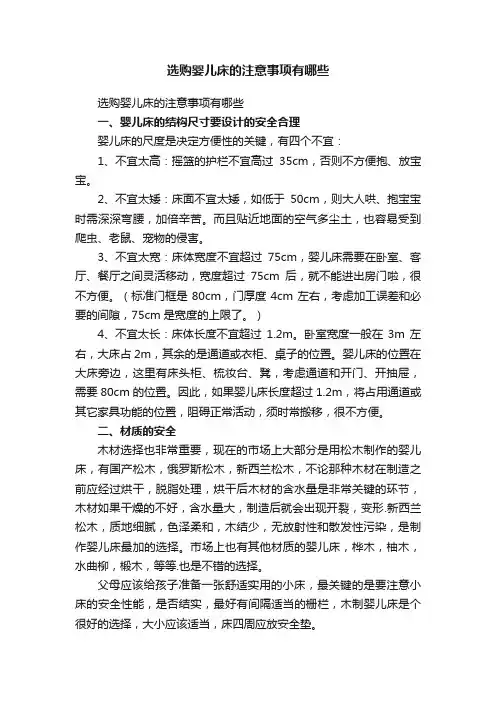 选购婴儿床的注意事项有哪些

选购婴儿床的注意事项有哪些

一、婴儿床的结构尺寸要设计的安全合理

婴儿床的尺度是决定方便性的关键，有四个不宜：

1、不宜太高：摇篮的护栏不宜高过 35cm，否则不方便抱、放宝宝。

2、不宜太矮：床面不宜太矮，如低于 50cm，则大人哄、抱宝宝时需深深弯腰，加倍辛苦。而且贴近地面的空气多尘土，也容易受到爬虫、老鼠、宠物的侵害。

3、不宜太宽：床体宽度不宜超过 75cm，婴儿床需要在卧室、客厅、餐厅之间灵活移动，宽度超过 75cm 后，就不能进出房门啦，很不方便。（标准门框是 80cm，门厚度 4cm 左右，考虑加工误差和必要的间隙，75cm 是宽度的上限了。）

4、不宜太长：床体长度不宜超过 1.2m。卧室宽度一般在 3m 左右，大床占 2m，其余的是通道或衣柜、桌子的位置。婴儿床的位置在大床旁边，这里有床头柜、梳妆台、凳，考虑通道和开门、开抽屉，需要 80cm 的位置。因此，如果婴儿床长度超过 1.2m，将占用通道或其它家具功能的位置，阻碍正常活动，须时常搬移，很不方便。

二、材质的安全

木材选择也非常重要，现在的市场上大部分是用松木制作的婴儿床，有国产松木，俄罗斯松木，新西兰松木，不论那种木材在制造之前应经过烘干，脱脂处理，烘干后木材的含水量是非常关键的环节，木材如果干燥的不好，含水量大，制造后就会出现开裂，变形.新西兰松木，质地细腻，色泽柔和，木结少，无放射性和散发性污染，是制作婴儿床最加的选择。市场上也有其他材质的婴儿床，桦木，柚木，水曲柳，椴木，等等.也是不错的选择。

父母应该给孩子准备一张舒适实用的小床，最关键的是要注意小床的安全性能，是否结实，最好有间隔适当的栅栏，木制婴儿床是个很好的选择，大小应该适当，床四周应放安全垫。